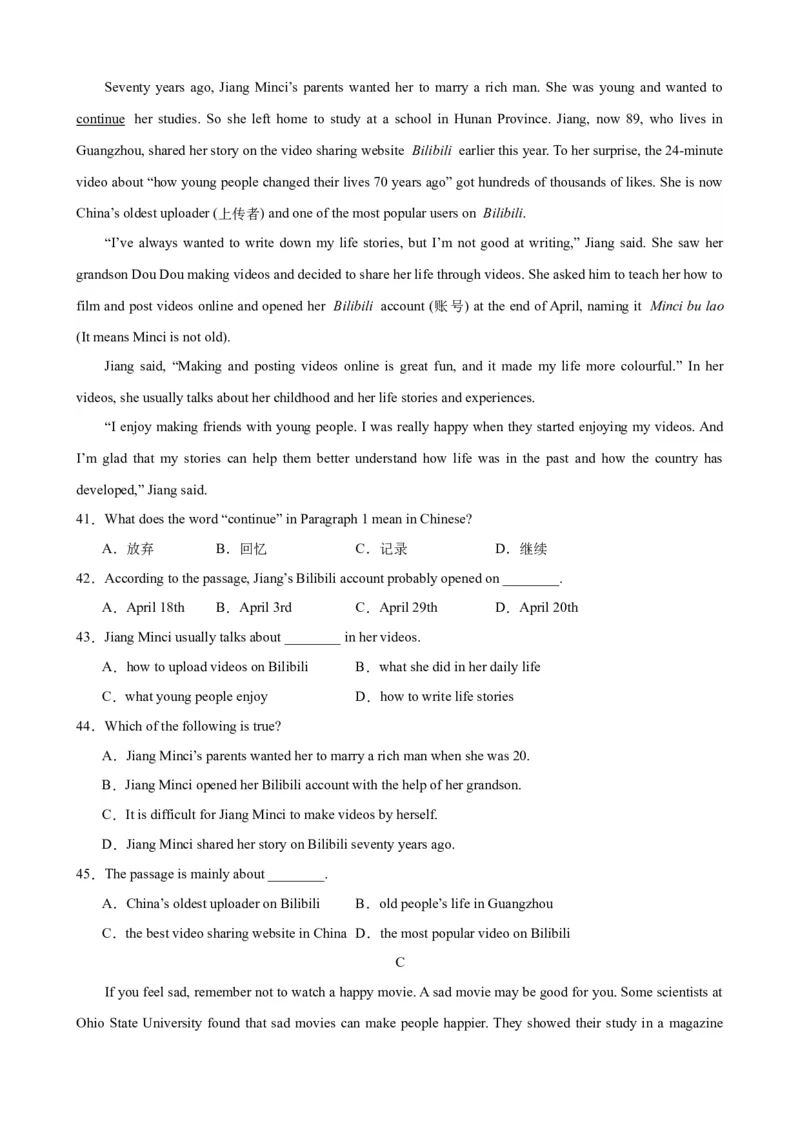 Seventy years ago, Jiang Minci's parents wanted her to marry a rich man. She was young and wanted to continue her studies. So she left home to study at a school in Hunan Province. Jiang, now 89, who lives in Guangzhou, shared her story on the video sharing website Bilibili earlier this year. To her surprise, the 24-minute video about "how young people changed their lives 70 years ago" got hundreds of thousands of likes. She is now China's oldest uploader (上传者) and one of the most popular users on Bilibili.

"I've always wanted to write down my life stories, but I'm not good at writing," Jiang said. She saw her grandson Dou Dou making videos and decided to share her life through videos. She asked him to teach her how to film and post videos online and opened her Bilibili account (账号) at the end of April, naming it Minci bu lao (It means Minci is not old).

Jiang said, "Making and posting videos online is great fun, and it made my life more colourful." In her videos, she usually talks about her childhood and her life stories and experiences.

"I enjoy making friends with young people. I was really happy when they started enjoying my videos. And I'm glad that my stories can help them better understand how life was in the past and how the country has developed," Jiang said.

41．What does the word "continue" in Paragraph 1 mean in Chinese?

A．放弃 B．回忆 C．记录 D．继续

42．According to the passage, Jiang's Bilibili account probably opened on ________.

A．April 18th B．April 3rd C．April 29th D．April 20th

43．Jiang Minci usually talks about ________ in her videos.

A．how to upload videos on Bilibili B．what she did in her daily life

C．what young people enjoy D．how to write life stories

44．Which of the following is true?

A．Jiang Minci's parents wanted her to marry a rich man when she was 20.

B．Jiang Minci opened her Bilibili account with the help of her grandson.

C．It is difficult for Jiang Minci to make videos by herself.

D．Jiang Minci shared her story on Bilibili seventy years ago.

45．The passage is mainly about ________.

A．China's oldest uploader on Bilibili B．old people's life in Guangzhou

C．the best video sharing website in China D．the most popular video on Bilibili

C

If you feel sad, remember not to watch a happy movie. A sad movie may be good for you. Some scientists at Ohio State University found that sad movies can make people happier. They showed their study in a magazine